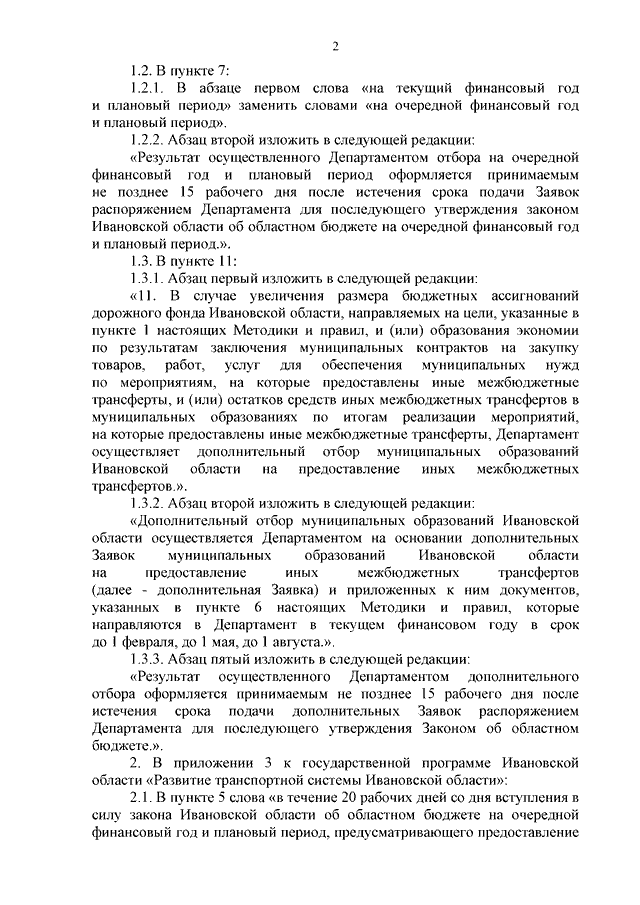 2

1.2. В пункте 7:

1.2.1. В абзаце первом слова «на текущий финансовый год и плановый период» заменить словами «на очередной финансовый год и плановый период».

1.2.2. Абзац второй изложить в следующей редакции:

«Результат осуществленного Департаментом отбора на очередной финансовый год и плановый период оформляется принимаемым не позднее 15 рабочего дня после истечения срока подачи Заявок распоряжением Департамента для последующего утверждения законом Ивановской области об областном бюджете на очередной финансовый год и плановый период.».

1.3. В пункте 11:

1.3.1. Абзац первый изложить в следующей редакции:

«11. В случае увеличения размера бюджетных ассигнований дорожного фонда Ивановской области, направляемых на цели, указанные в пункте 1 настоящих Методики и правил, и (или) образования экономии по результатам заключения муниципальных контрактов на закупку товаров, работ, услуг для обеспечения муниципальных нужд по мероприятиям, на которые предоставлены иные межбюджетные трансферты, и (или) остатков средств иных межбюджетных трансфертов в муниципальных образованиях по итогам реализации мероприятий, на которые предоставлены иные межбюджетные трансферты, Департамент осуществляет дополнительный отбор муниципальных образований Ивановской области на предоставление иных межбюджетных трансфертов.».

1.3.2. Абзац второй изложить в следующей редакции:

«Дополнительный отбор муниципальных образований Ивановской области осуществляется Департаментом на основании дополнительных Заявок муниципальных образований Ивановской области на предоставление иных межбюджетных трансфертов (далее - дополнительная Заявка) и приложенных к ним документов, указанных в пункте 6 настоящих Методики и правил, которые направляются в Департамент в текущем финансовом году в срок до 1 февраля, до 1 мая, до 1 августа.».

1.3.3. Абзац пятый изложить в следующей редакции:

«Результат осуществленного Департаментом дополнительного отбора оформляется принимаемым не позднее 15 рабочего дня после истечения срока подачи дополнительных Заявок распоряжением Департамента для последующего утверждения Законом об областном бюджете.».

2. В приложении 3 к государственной программе Ивановской области «Развитие транспортной системы Ивановской области»:

2.1. В пункте 5 слова «в течение 20 рабочих дней со дня вступления в силу закона Ивановской области об областном бюджете на очередной финансовый год и плановый период, предусматривающего предоставление